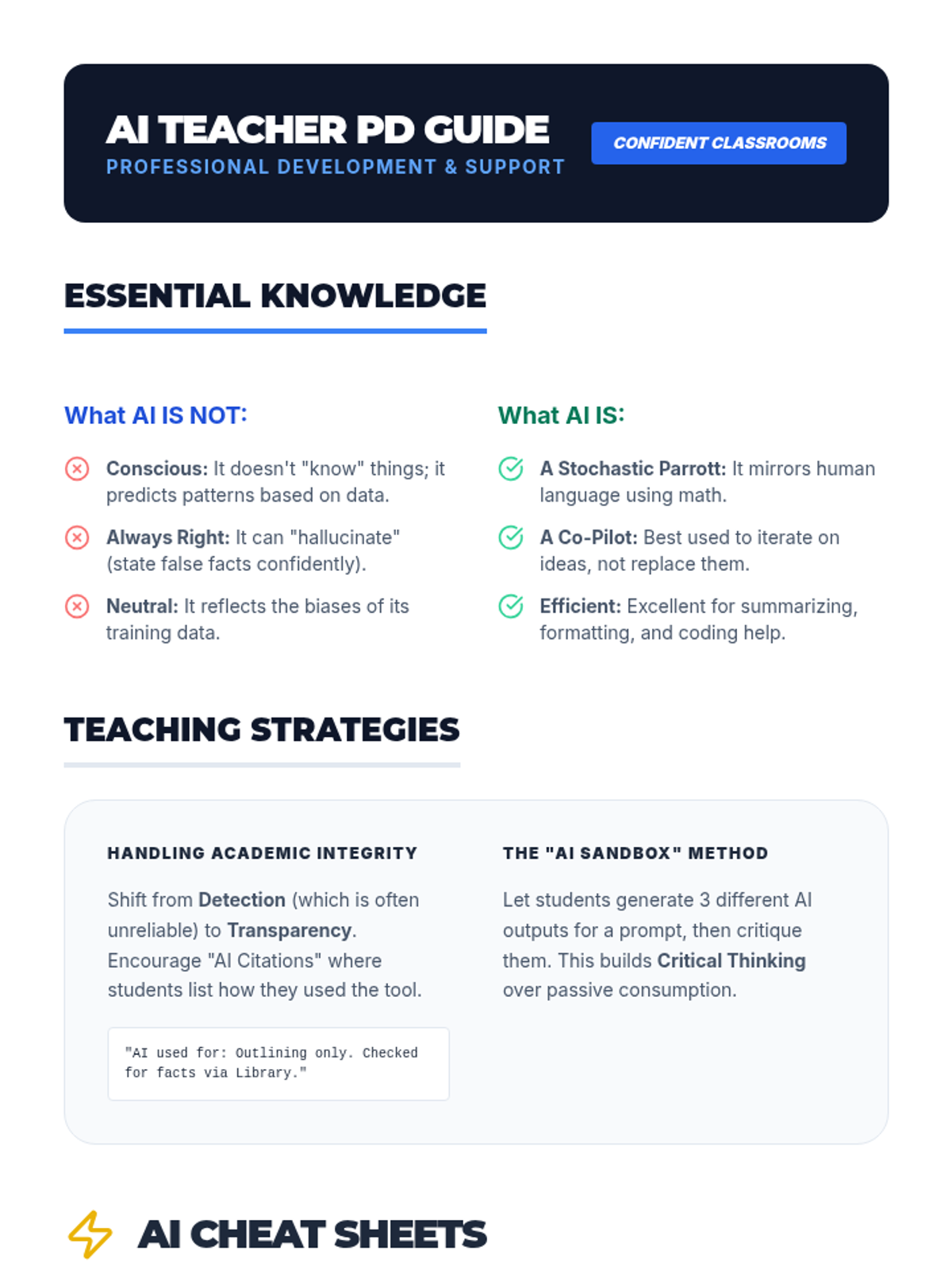 AI TEACHER PD GUIDE
PROFESSIONAL DEVELOPMENT & SUPPORT

CONFIDENT CLASSROOMS

ESSENTIAL KNOWLEDGE

What AI IS NOT:

Conscious: It doesn't "know" things; it predicts patterns based on data.

Always Right: It can "hallucinate" (state false facts confidently).

Neutral: It reflects the biases of its training data.

What AI IS:

A Stochastic Parrott: It mirrors human language using math.

A Co-Pilot: Best used to iterate on ideas, not replace them.

Efficient: Excellent for summarizing, formatting, and coding help.

TEACHING STRATEGIES

HANDLING ACADEMIC INTEGRITY

Shift from Detection (which is often unreliable) to Transparency. Encourage "AI Citations" where students list how they used the tool.

"AI used for: Outlining only. Checked for facts via Library."

THE "AI SANDBOX" METHOD

Let students generate 3 different AI outputs for a prompt, then critique them. This builds Critical Thinking over passive consumption.

AI CHEAT SHEETS